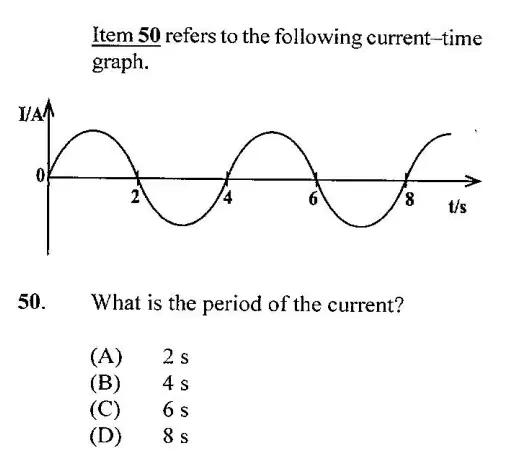 Item 50 refers to the following current–time graph.

I/A

0

2

4

6

8

t/s

50. What is the period of the current?

(A) 2 s
(B) 4 s
(C) 6 s
(D) 8 s